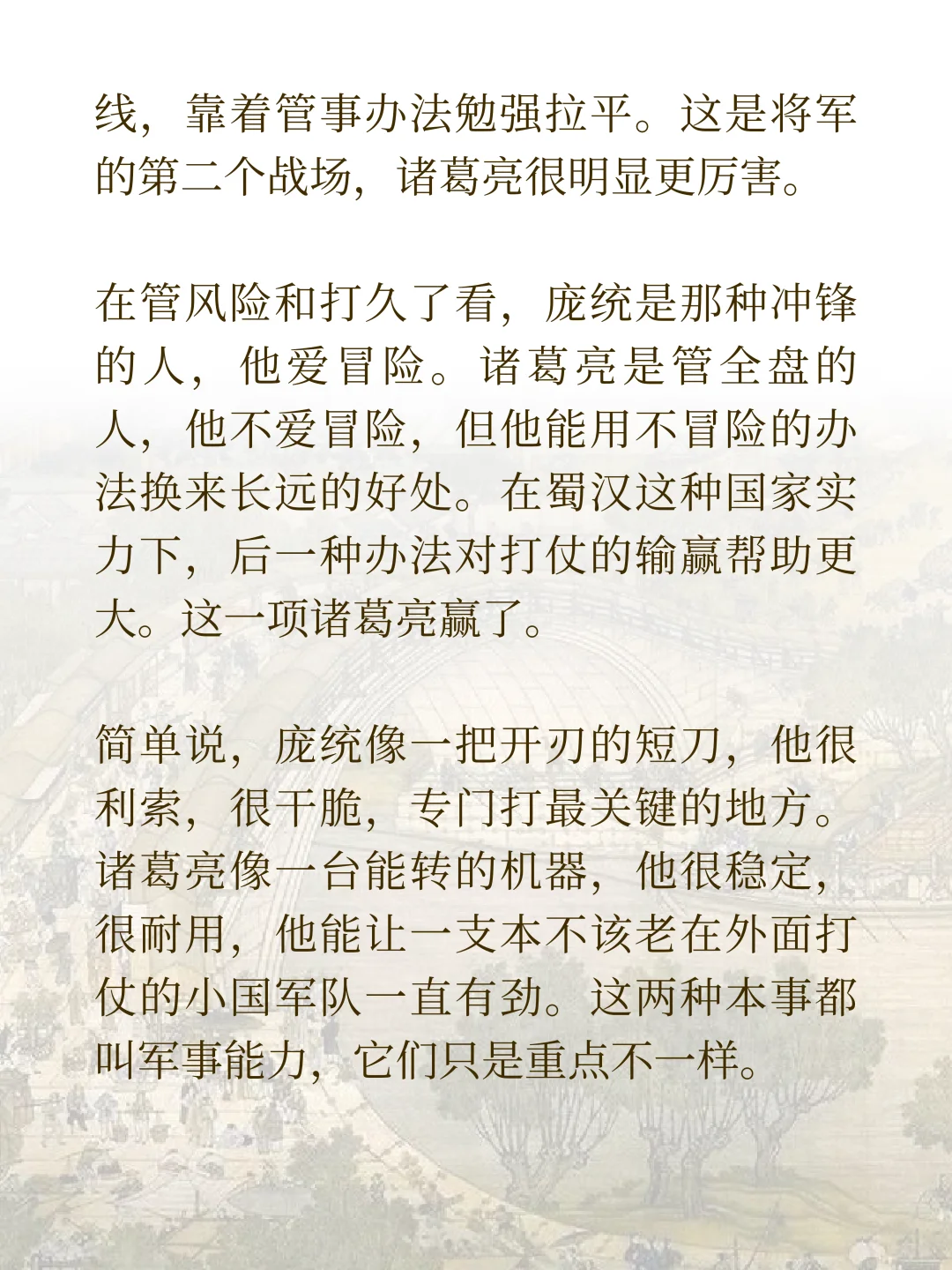 线，靠着管事办法勉强拉平。这是将军的第二个战场，诸葛亮很明显更厉害。

在管风险和打久了看，庞统是那种冲锋的人，他爱冒险。诸葛亮是管全盘的人，他不爱冒险，但他能用不冒险的办法换来长远的好处。在蜀汉这种国家实力下，后一种办法对打仗的输赢帮助更大。这一项诸葛亮赢了。

简单说，庞统像一把开刃的短刀，他很利索，很干脆，专门打最关键的地方。诸葛亮像一台能转的机器，他很稳定，很耐用，他能让一支本不该老在外面打仗的小国军队一直有劲。这两种本事都叫军事能力，它们只是重点不一样。